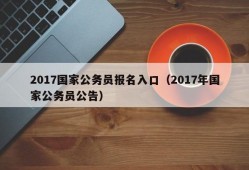 2017国家公务员报名入口（2017年国家公务员公告）